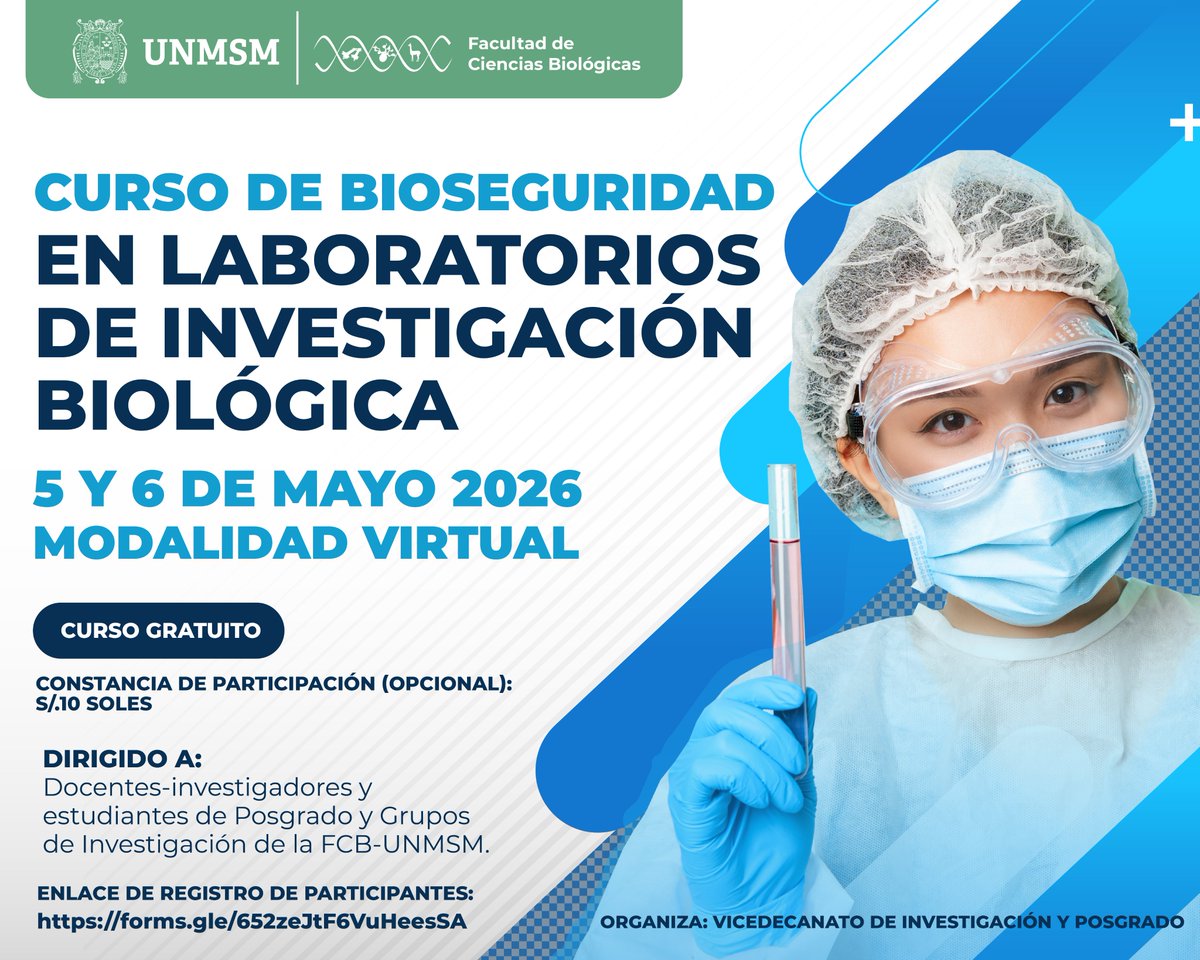 UNMSM
Facultad de Ciencias Biológicas

CURSO DE BIOSEGURIDAD
EN LABORATORIOS DE INVESTIGACIÓN BIOLÓGICA

5 Y 6 DE MAYO 2026
MODALIDAD VIRTUAL

CURSO GRATUITO

CONSTANCIA DE PARTICIPACIÓN (OPCIONAL):
S/.10 SOLES

DIRIGIDO A:
Docentes-investigadores y estudiantes de Posgrado y Grupos de Investigación de la FCB-UNMSM.

ENLACE DE REGISTRO DE PARTICIPANTES:
https://forms.gle/652zeJtF6VuHeesSA

ORGANIZA: VICEDECANATO DE INVESTIGACIÓN Y POSGRADO